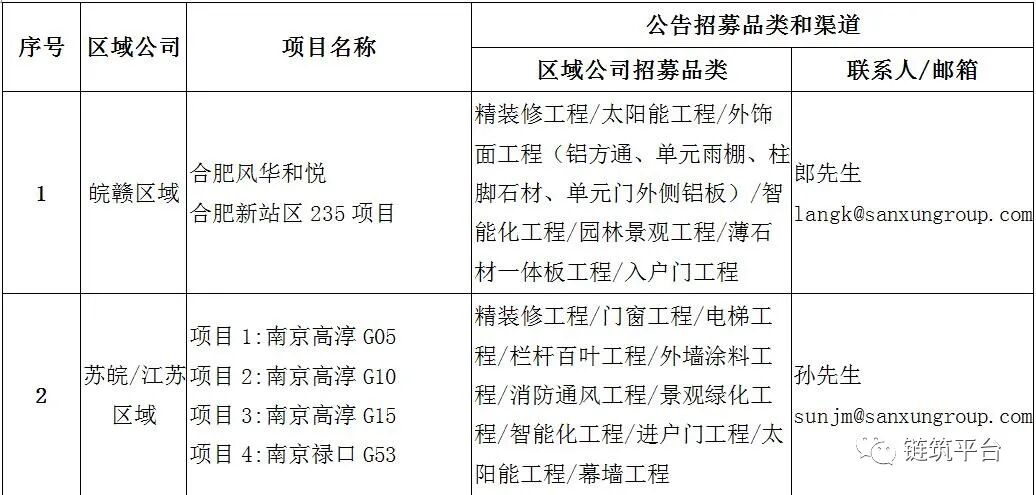 | 序号 | 区域公司 | 项目名称 | 公告招募品类和渠道 |  |
|---|---|---|---|---|
|  |  |  | 区域公司招募品类 | 联系人/邮箱 |
| 1 | 皖赣区域 | 合肥风华和悦 合肥新站区235项目 | 精装修工程/太阳能工程/外饰面工程（铝方通、单元雨棚、柱脚石材、单元门外侧铝板）/智能化工程/园林景观工程/薄石材一体板工程/入户门工程 | 郎先生 langk@sanxungroup.com |
| 2 | 苏皖/江苏区域 | 项目1:南京高淳G05 项目2:南京高淳G10 项目3:南京高淳G15 项目4:南京禄口G53 | 精装修工程/门窗工程/电梯工程/栏杆百叶工程/外墙涂料工程/消防通风工程/景观绿化工程/智能化工程/进户门工程/太阳能工程/幕墙工程 | 孙先生 sunjm@sanxungroup.com |

链筑平台